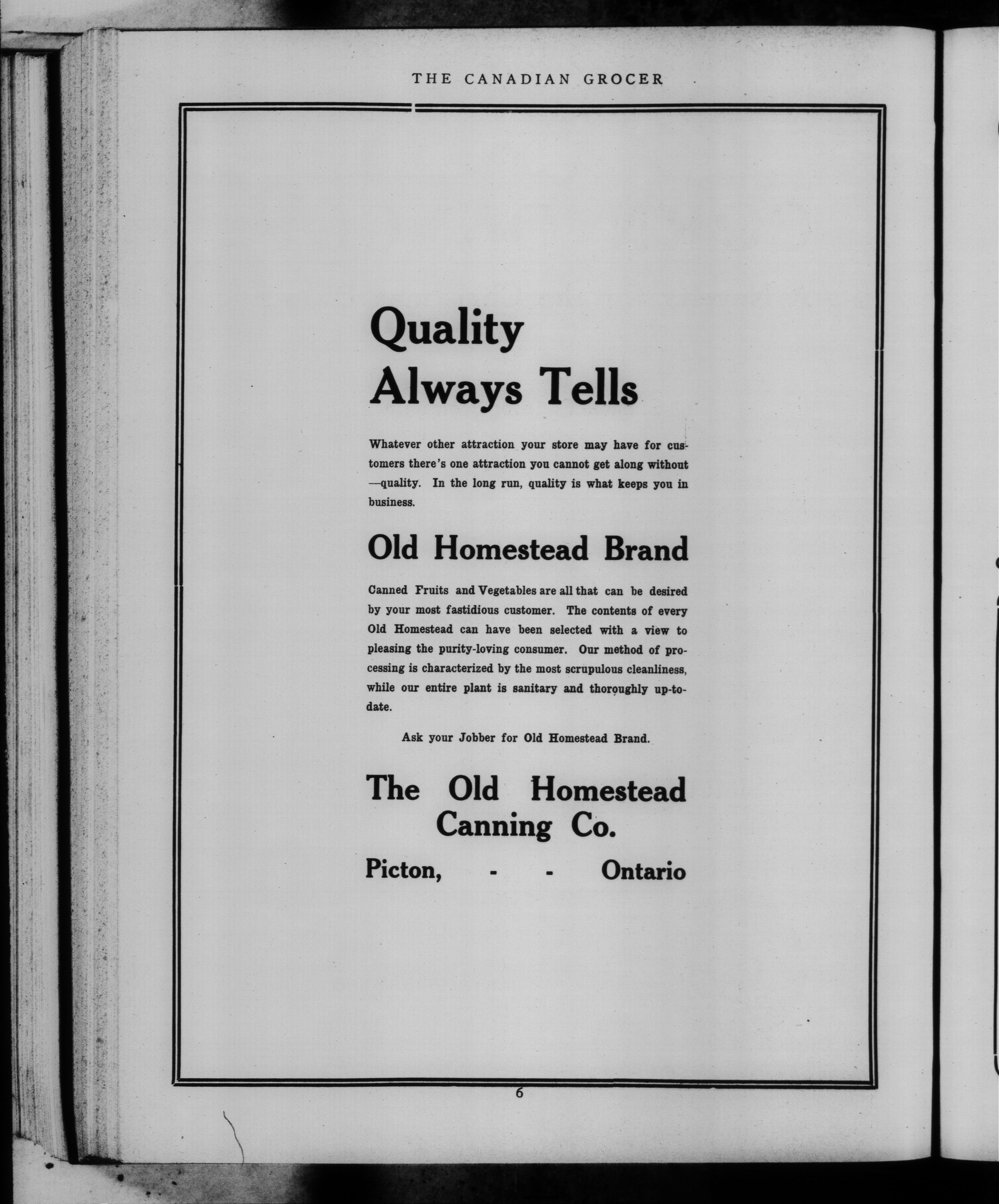 THE CANADIAN GROCER

Quality
Always Tells

Whatever other attraction your store may have for customers there's one attraction you cannot get along without —quality. In the long run, quality is what keeps you in business.

Old Homestead Brand

Canned Fruits and Vegetables are all that can be desired by your most fastidious customer. The contents of every Old Homestead can have been selected with a view to pleasing the purity-loving consumer. Our method of processing is characterized by the most scrupulous cleanliness, while our entire plant is sanitary and thoroughly up-to-date.

Ask your Jobber for Old Homestead Brand.

The Old Homestead
Canning Co.

Picton, - - Ontario

6